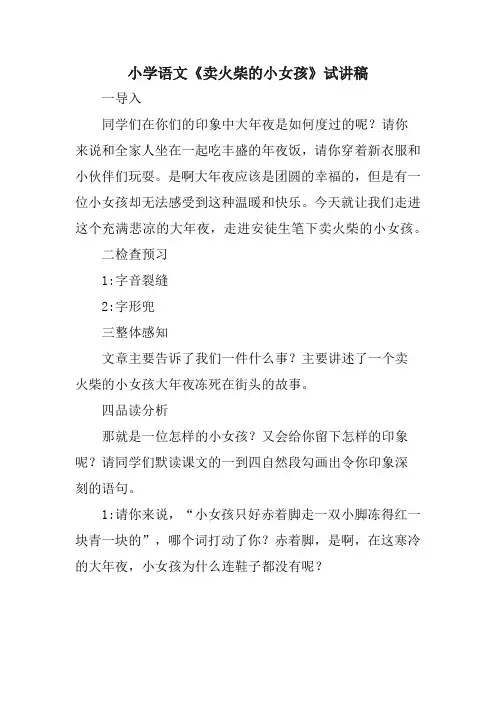 小学语文《卖火柴的小女孩》试讲稿

一导入

同学们在你们的印象中大年夜是如何度过的呢？请你来说和全家人坐在一起吃丰盛的年夜饭，请你穿着新衣服和小伙伴们玩耍。是啊大年夜应该是团圆的幸福的，但是有一位小女孩却无法感受到这种温暖和快乐。今天就让我们走进这个充满悲凉的大年夜，走进安徒生笔下卖火柴的小女孩。

二检查预习

1:字音裂缝

2:字形兜

三整体感知

文章主要告诉了我们一件什么事？主要讲述了一个卖火柴的小女孩大年夜冻死在街头的故事。

四品读分析

那就是一位怎样的小女孩？又会给你留下怎样的印象呢？请同学们默读课文的一到四自然段勾画出令你印象深刻的语句。

1:请你来说，“小女孩只好赤着脚走一双小脚冻得红一块青一块的”，哪个词打动了你？赤着脚，是啊，在这寒冷的大年夜，小女孩为什么连鞋子都没有呢？